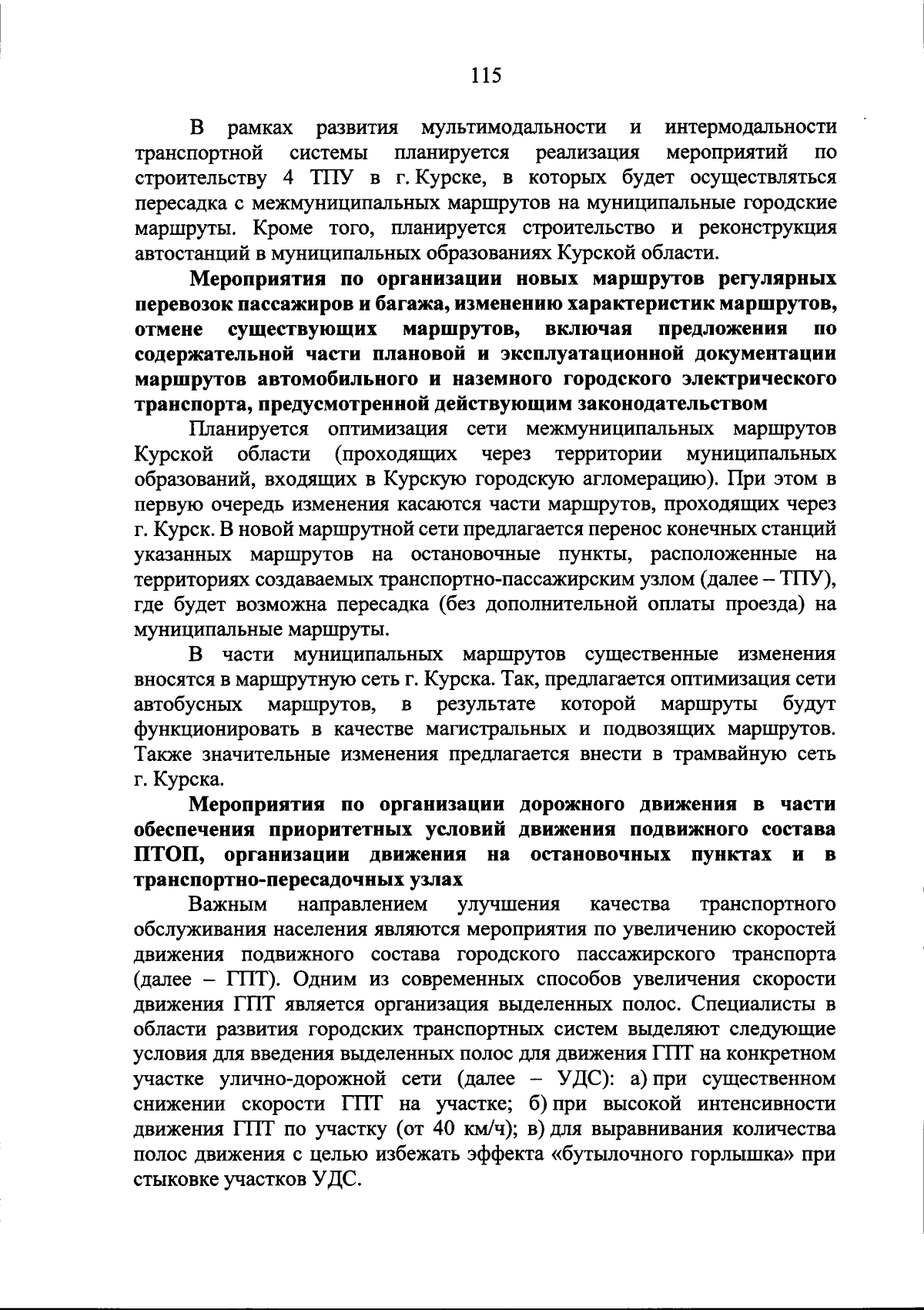 115

В рамках развития мультимодальности и интермодальности транспортной системы планируется реализация мероприятий по строительству 4 ТПУ в г. Курске, в которых будет осуществляться пересадка с межмуниципальных маршрутов на муниципальные городские маршруты. Кроме того, планируется строительство и реконструкция автостанций в муниципальных образованиях Курской области.

Мероприятия по организации новых маршрутов регулярных перевозок пассажиров и багажа, изменению характеристик маршрутов, отмене существующих маршрутов, включая предложения по содержательной части плановой и эксплуатационной документации маршрутов автомобильного и наземного городского электрического транспорта, предусмотренной действующим законодательством

Планируется оптимизация сети межмуниципальных маршрутов Курской области (проходящих через территории муниципальных образований, входящих в Курскую городскую агломерацию). При этом в первую очередь изменения касаются части маршрутов, проходящих через г. Курск. В новой маршрутной сети предлагается перенос конечных станций указанных маршрутов на остановочные пункты, расположенные на территориях создаваемых транспортно-пассажирским узлом (далее – ТПУ), где будет возможна пересадка (без дополнительной оплаты проезда) на муниципальные маршруты.

В части муниципальных маршрутов существенные изменения вносятся в маршрутную сеть г. Курска. Так, предлагается оптимизация сети автобусных маршрутов, в результате которой маршруты будут функционировать в качестве магистральных и подвозящих маршрутов. Также значительные изменения предлагается внести в трамвайную сеть г. Курска.

Мероприятия по организации дорожного движения в части обеспечения приоритетных условий движения подвижного состава ПТОП, организации движения на остановочных пунктах и в транспортно-пересадочных узлах

Важным направлением улучшения качества транспортного обслуживания населения являются мероприятия по увеличению скоростей движения подвижного состава городского пассажирского транспорта (далее – ГПТ). Одним из современных способов увеличения скорости движения ГПТ является организация выделенных полос. Специалисты в области развития городских транспортных систем выделяют следующие условия для введения выделенных полос для движения ГПТ на конкретном участке улично-дорожной сети (далее – УДС): а) при существенном снижении скорости ГПТ на участке; б) при высокой интенсивности движения ГПТ по участку (от 40 км/ч); в) для выравнивания количества полос движения с целью избежать эффекта «бутылочного горлышка» при стыковке участков УДС.